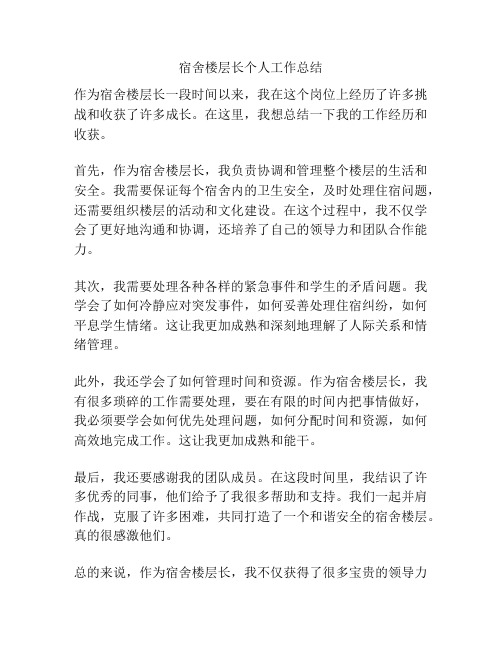 宿舍楼层长个人工作总结

作为宿舍楼层长一段时间以来，我在这个岗位上经历了许多挑战和收获了许多成长。在这里，我想总结一下我的工作经历和收获。

首先，作为宿舍楼层长，我负责协调和管理整个楼层的生活和安全。我需要保证每个宿舍内的卫生安全，及时处理住宿问题，还需要组织楼层的活动和文化建设。在这个过程中，我不仅学会了更好地沟通和协调，还培养了自己的领导力和团队合作能力。

其次，我需要处理各种各样的紧急事件和学生的矛盾问题。我学会了如何冷静应对突发事件，如何妥善处理住宿纠纷，如何平息学生情绪。这让我更加成熟和深刻地理解了人际关系和情绪管理。

此外，我还学会了如何管理时间和资源。作为宿舍楼层长，我有很多琐碎的工作需要处理，要在有限的时间内把事情做好，我必须要学会如何优先处理问题，如何分配时间和资源，如何高效地完成工作。这让我更加成熟和能干。

最后，我还要感谢我的团队成员。在这段时间里，我结识了许多优秀的同事，他们给予了我很多帮助和支持。我们一起并肩作战，克服了许多困难，共同打造了一个和谐安全的宿舍楼层。真的很感激他们。

总的来说，作为宿舍楼层长，我不仅获得了很多宝贵的领导力